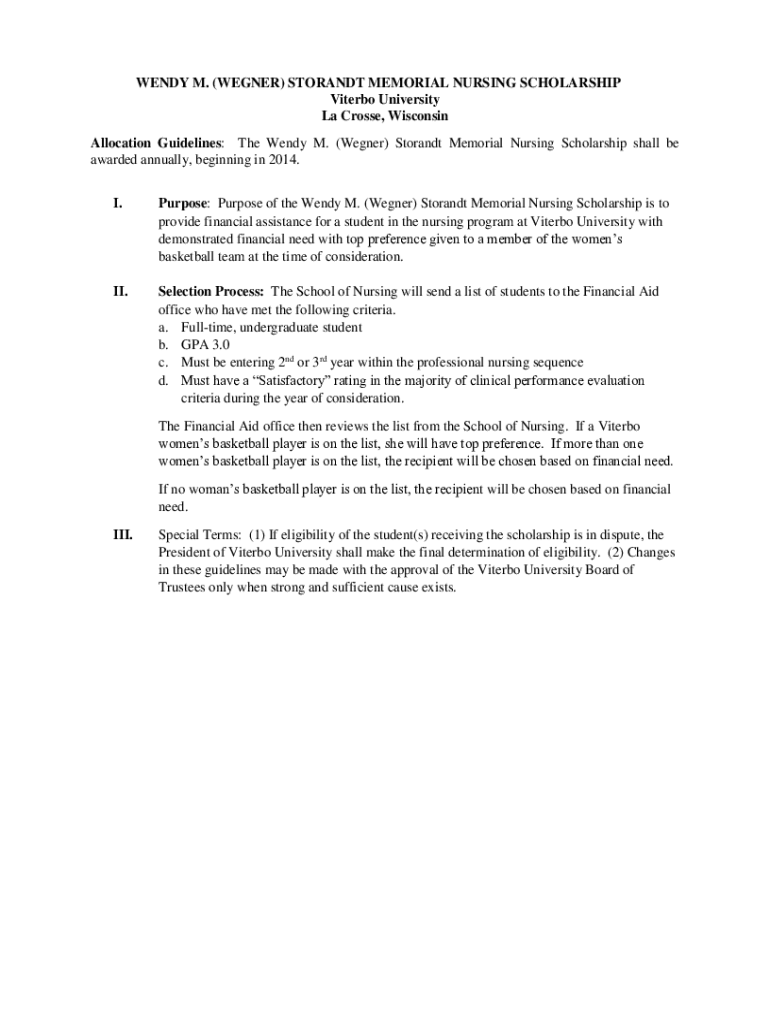 WENDY M. (WEGNER) STORANDT MEMORIAL NURSING SCHOLARSHIP
Viterbo University
La Crosse, Wisconsin

Allocation Guidelines: The Wendy M. (Wegner) Storandt Memorial Nursing Scholarship shall be awarded annually, beginning in 2014.

I. Purpose: Purpose of the Wendy M. (Wegner) Storandt Memorial Nursing Scholarship is to provide financial assistance for a student in the nursing program at Viterbo University with demonstrated financial need with top preference given to a member of the women's basketball team at the time of consideration.

II. Selection Process: The School of Nursing will send a list of students to the Financial Aid office who have met the following criteria.
a. Full-time, undergraduate student
b. GPA 3.0
c. Must be entering 2$^{nd}$ or 3$^{rd}$ year within the professional nursing sequence
d. Must have a "Satisfactory" rating in the majority of clinical performance evaluation criteria during the year of consideration.

The Financial Aid office then reviews the list from the School of Nursing. If a Viterbo women's basketball player is on the list, she will have top preference. If more than one women's basketball player is on the list, the recipient will be chosen based on financial need.

If no woman's basketball player is on the list, the recipient will be chosen based on financial need.

III. Special Terms: (1) If eligibility of the student(s) receiving the scholarship is in dispute, the President of Viterbo University shall make the final determination of eligibility. (2) Changes in these guidelines may be made with the approval of the Viterbo University Board of Trustees only when strong and sufficient cause exists.